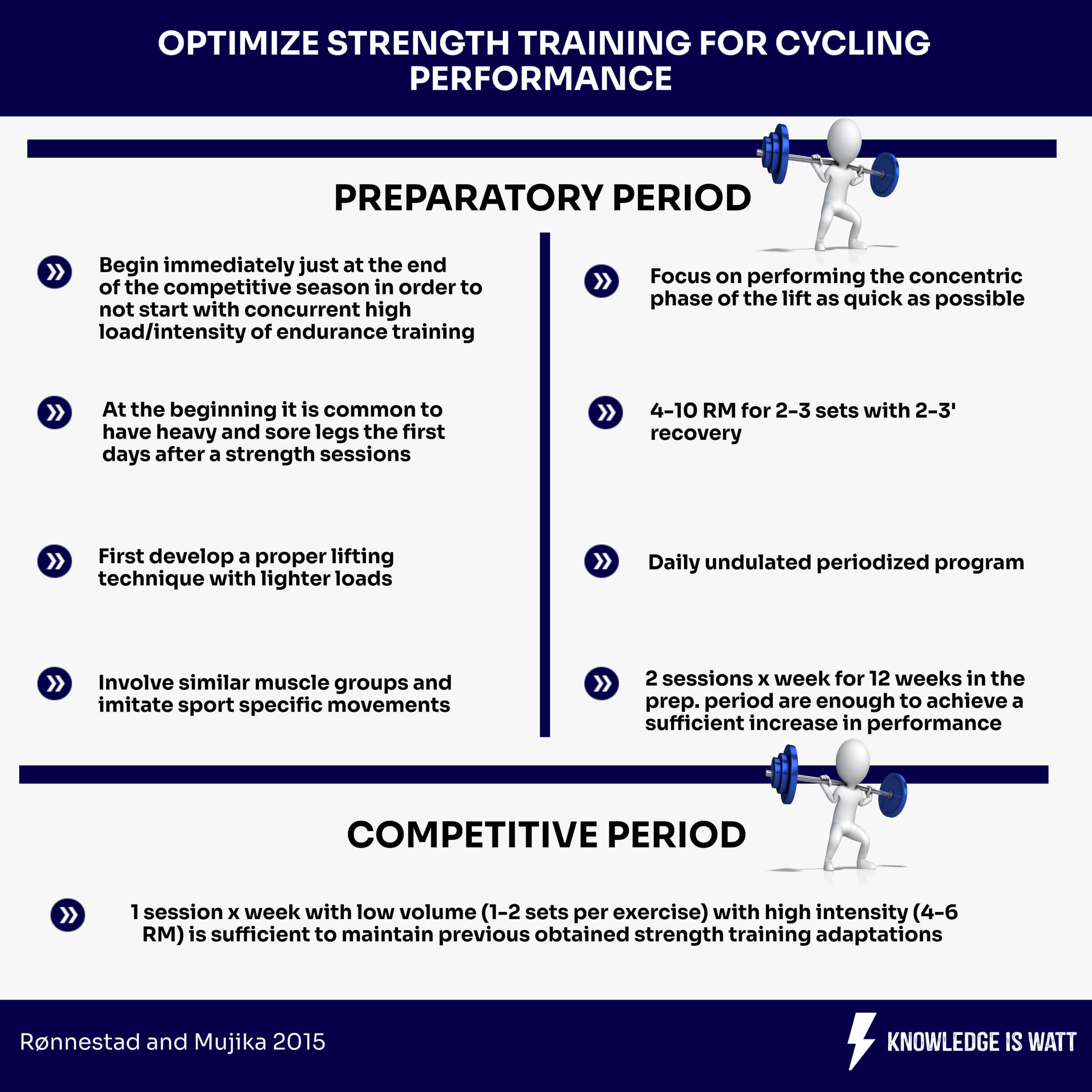 OPTIMIZE STRENGTH TRAINING FOR CYCLING PERFORMANCE

PREPARATORY PERIOD

Begin immediately just at the end of the competitive season in order to not start with concurrent high load/intensity of endurance training

At the beginning it is common to have heavy and sore legs the first days after a strength sessions

First develop a proper lifting technique with lighter loads

Involve similar muscle groups and imitate sport specific movements

Focus on performing the concentric phase of the lift as quick as possible

4-10 RM for 2-3 sets with 2-3' recovery

Daily undulated periodized program

2 sessions x week for 12 weeks in the prep. period are enough to achieve a sufficient increase in performance

COMPETITIVE PERIOD

1 session x week with low volume (1-2 sets per exercise) with high intensity (4-6 RM) is sufficient to maintain previous obtained strength training adaptations

Rønnestad and Mujika 2015

KNOWLEDGE IS WATT